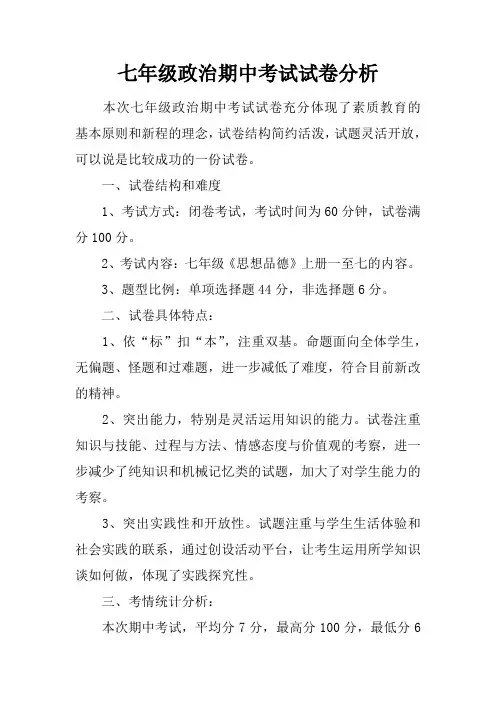 七年级政治期中考试试卷分析

本次七年级政治期中考试试卷充分体现了素质教育的基本原则和新程的理念，试卷结构简约活泼，试题灵活开放，可以说是比较成功的一份试卷。

一、试卷结构和难度

1、考试方式：闭卷考试，考试时间为60分钟，试卷满分100分。

2、考试内容：七年级《思想品德》上册一至七的内容。

3、题型比例：单项选择题44分，非选择题6分。

二、试卷具体特点：

1、依“标”扣“本”，注重双基。命题面向全体学生，无偏题、怪题和过难题，进一步减低了难度，符合目前新改的精神。

2、突出能力，特别是灵活运用知识的能力。试卷注重知识与技能、过程与方法、情感态度与价值观的考察，进一步减少了纯知识和机械记忆类的试题，加大了对学生能力的考察。

3、突出实践性和开放性。试题注重与学生生活体验和社会实践的联系，通过创设活动平台，让考生运用所学知识谈如何做，体现了实践探究性。

三、考情统计分析：

本次期中考试，平均分7分，最高分100分，最低分6